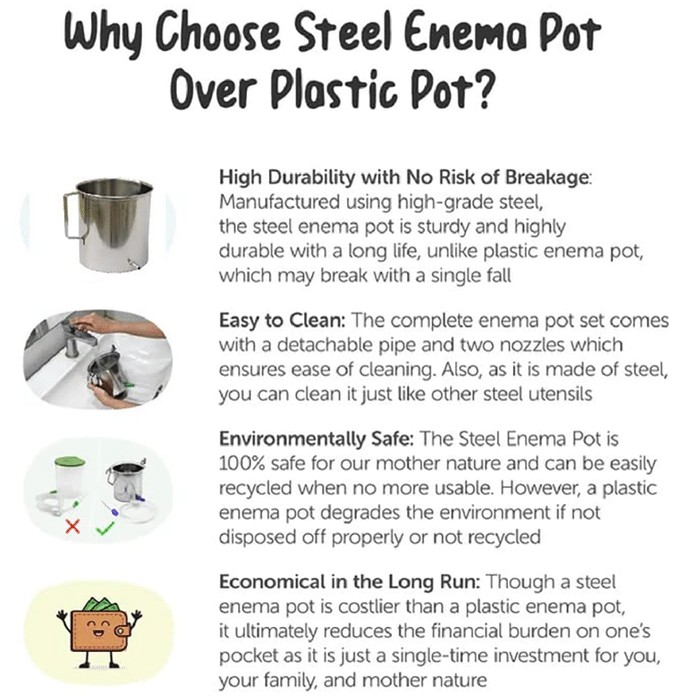 Why Choose Steel Enema Pot Over Plastic Pot?

High Durability with No Risk of Breakage: Manufactured using high-grade steel, the steel enema pot is sturdy and highly durable with a long life, unlike plastic enema pot, which may break with a single fall

Easy to Clean: The complete enema pot set comes with a detachable pipe and two nozzles which ensures ease of cleaning. Also, as it is made of steel, you can clean it just like other steel utensils

Environmentally Safe: The Steel Enema Pot is 100% safe for our mother nature and can be easily recycled when no more usable. However, a plastic enema pot degrades the environment if not disposed off properly or not recycled

Economical in the Long Run: Though a steel enema pot is costlier than a plastic enema pot, it ultimately reduces the financial burden on one's pocket as it is just a single-time investment for you, your family, and mother nature